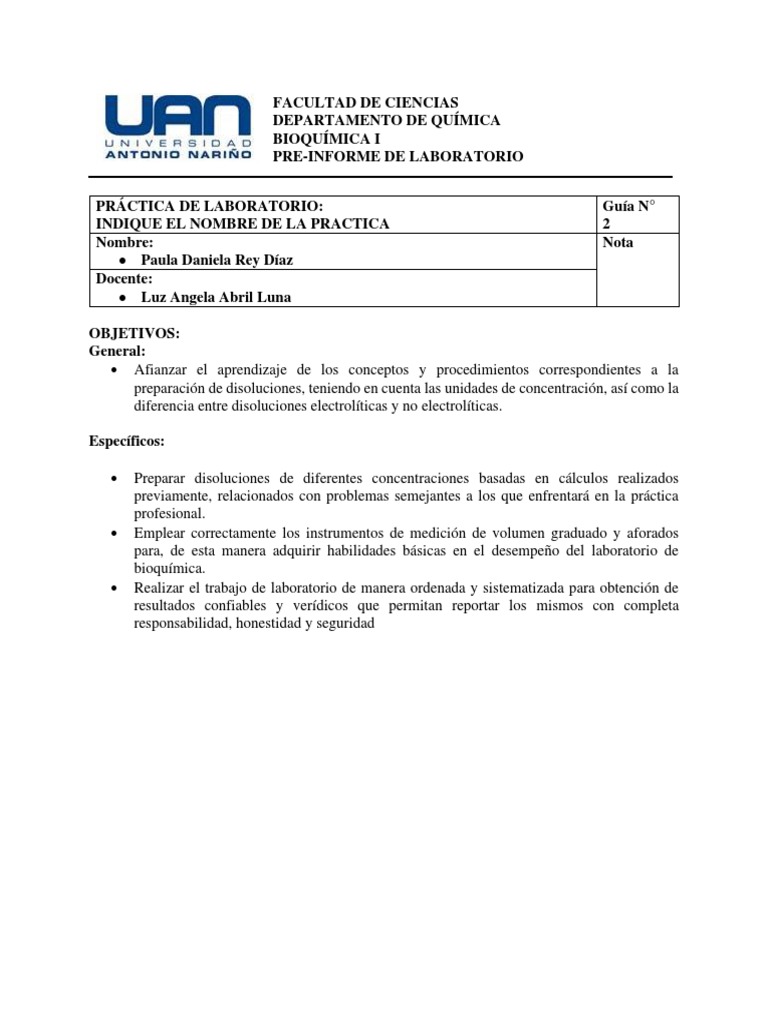 UAN
UNIVERSIDAD
ANTONIO NARIÑO

FACULTAD DE CIENCIAS
DEPARTAMENTO DE QUÍMICA
BIOQUÍMICA I
PRE-INFORME DE LABORATORIO

| PRÁCTICA DE LABORATORIO: INDIQUE EL NOMBRE DE LA PRACTICA | Guía N° 2 |
|---|---|
| Nombre: • Paula Daniela Rey Díaz | Nota |
| Docente: • Luz Angela Abril Luna | |

OBJETIVOS:
General:
• Afianzar el aprendizaje de los conceptos y procedimientos correspondientes a la preparación de disoluciones, teniendo en cuenta las unidades de concentración, así como la diferencia entre disoluciones electrolíticas y no electrolíticas.

Específicos:

• Preparar disoluciones de diferentes concentraciones basadas en cálculos realizados previamente, relacionados con problemas semejantes a los que enfrentará en la práctica profesional.
• Emplear correctamente los instrumentos de medición de volumen graduado y aforados para, de esta manera adquirir habilidades básicas en el desempeño del laboratorio de bioquímica.
• Realizar el trabajo de laboratorio de manera ordenada y sistematizada para obtención de resultados confiables y verídicos que permitan reportar los mismos con completa responsabilidad, honestidad y seguridad